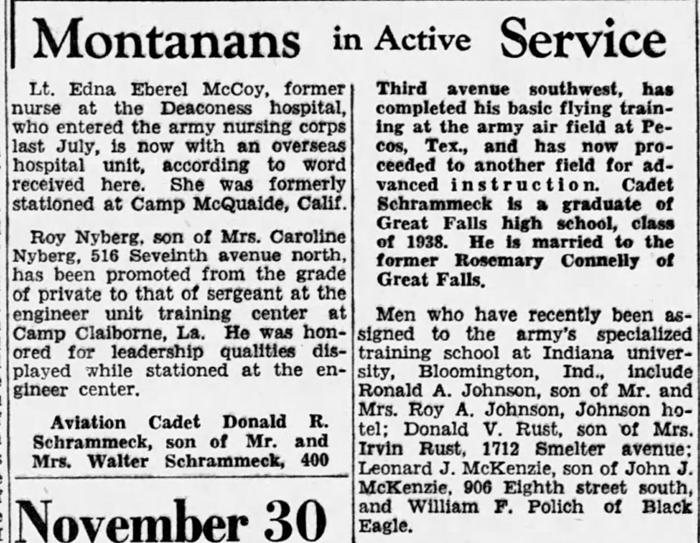 Montanans in Active Service

Lt. Edna Eberel McCoy, former nurse at the Deaconess hospital, who entered the army nursing corps last July, is now with an overseas hospital unit, according to word received here. She was formerly stationed at Camp McQuaide, Calif.

Roy Nyberg, son of Mrs. Caroline Nyberg, 516 Seveinth avenue north, has been promoted from the grade of private to that of sergeant at the engineer unit training center at Camp Claiborne, La. He was honored for leadership qualities displayed while stationed at the engineer center.

Aviation Cadet Donald R. Schrammeck, son of Mr. and Mrs. Walter Schrammeck, 400 Third avenue southwest, has completed his basic flying training at the army air field at Pecos, Tex., and has now proceeded to another field for advanced instruction. Cadet Schrammeck is a graduate of Great Falls high school, class of 1938. He is married to the former Rosemary Connelly of Great Falls.

Men who have recently been assigned to the army's specialized training school at Indiana university, Bloomington, Ind., include Ronald A. Johnson, son of Mr. and Mrs. Roy A. Johnson, Johnson hotel; Donald V. Rust, son of Mrs. Irvin Rust, 1712 Smelter avenue; Leonard J. McKenzie, son of John J. McKenzie, 906 Eighth street south, and William F. Polich of Black Eagle.

November 30